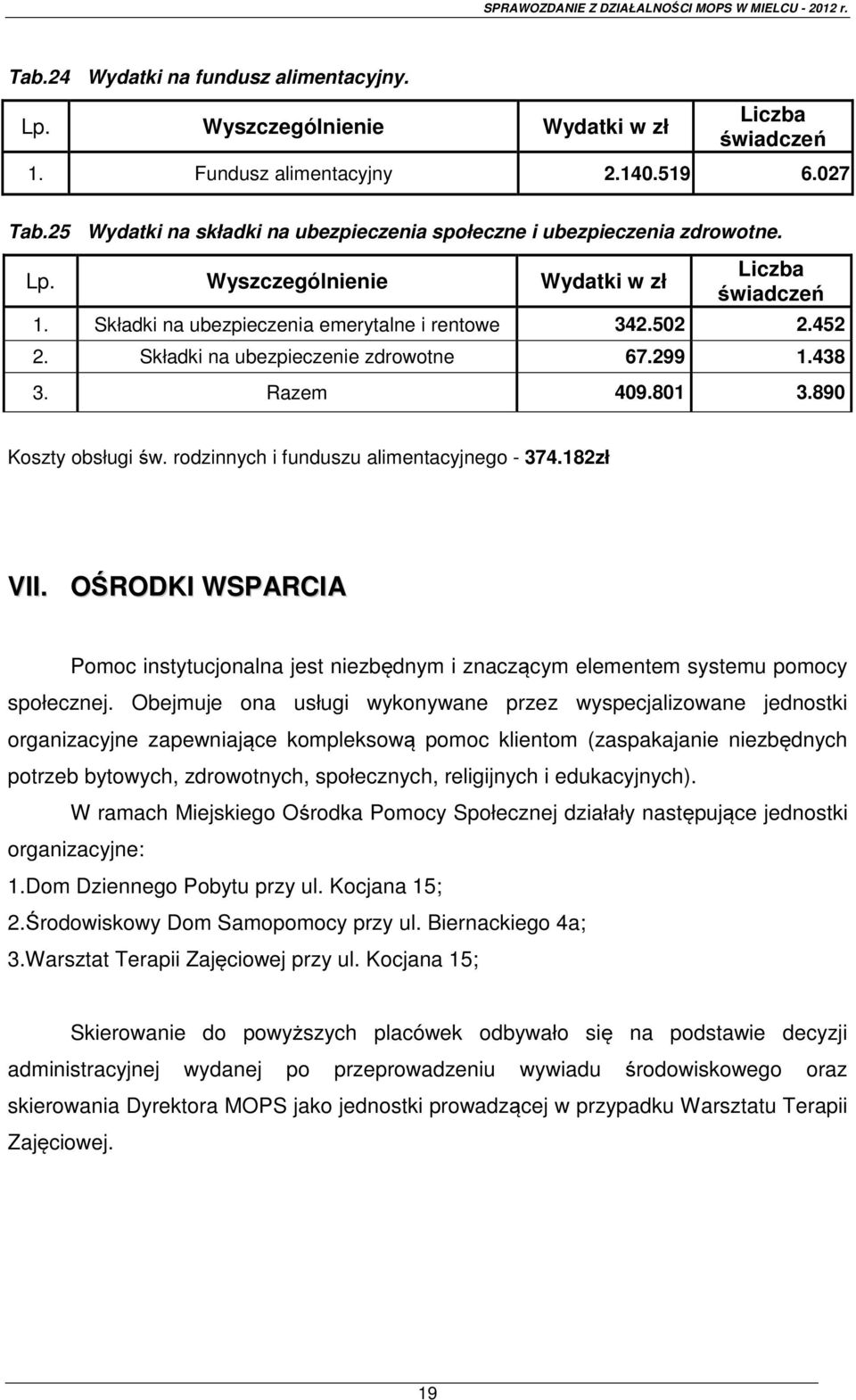 SPRAWOZDANIE Z DZIAŁALNOŚCI MOPS W MIELCU - 2012 r.

Tab.24 Wydatki na fundusz alimentacyjny.

| Lp. | Wyszczególnienie | Wydatki w zł | Liczba świadczeń |
|---|---|---|---|
| 1. | Fundusz alimentacyjny | 2.140.519 | 6.027 |

Tab.25 Wydatki na składki na ubezpieczenia społeczne i ubezpieczenia zdrowotne.

| Lp. | Wyszczególnienie | Wydatki w zł | Liczba świadczeń |
|---|---|---|---|
| 1. | Składki na ubezpieczenia emerytalne i rentowe | 342.502 | 2.452 |
| 2. | Składki na ubezpieczenie zdrowotne | 67.299 | 1.438 |
| 3. | Razem | 409.801 | 3.890 |

Koszty obsługi św. rodzinnych i funduszu alimentacyjnego - 374.182zł

VII. OŚRODKI WSPARCIA

Pomoc instytucjonalna jest niezbędnym i znaczącym elementem systemu pomocy społecznej. Obejmuje ona usługi wykonywane przez wyspecjalizowane jednostki organizacyjne zapewniające kompleksową pomoc klientom (zaspakajanie niezbędnych potrzeb bytowych, zdrowotnych, społecznych, religijnych i edukacyjnych).

W ramach Miejskiego Ośrodka Pomocy Społecznej działały następujące jednostki organizacyjne:
1.Dom Dziennego Pobytu przy ul. Kocjana 15;
2.Środowiskowy Dom Samopomocy przy ul. Biernackiego 4a;
3.Warsztat Terapii Zajęciowej przy ul. Kocjana 15;

Skierowanie do powyższych placówek odbywało się na podstawie decyzji administracyjnej wydanej po przeprowadzeniu wywiadu środowiskowego oraz skierowania Dyrektora MOPS jako jednostki prowadzącej w przypadku Warsztatu Terapii Zajęciowej.

19